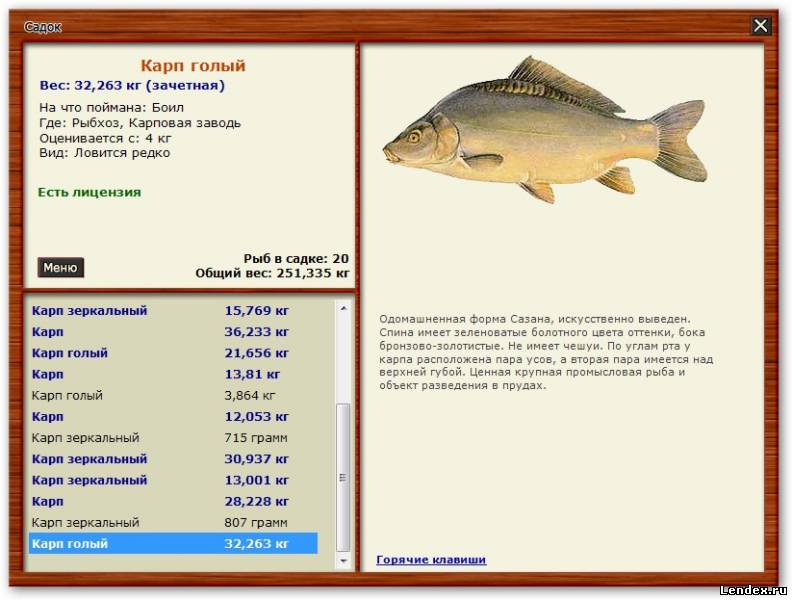 Садок

Карп голый
Вес: 32,263 кг (зачетная)

На что поймана: Боил
Где: Рыбхоз, Карповая заводь
Оценивается с: 4 кг
Вид: Ловится редко

Есть лицензия

Меню

Рыб в садке: 20
Общий вес: 251,335 кг

| | |
|---|---|
| Карп зеркальный | 15,769 кг |
| Карп | 36,233 кг |
| Карп голый | 21,656 кг |
| Карп | 13,81 кг |
| Карп голый | 3,864 кг |
| Карп | 12,053 кг |
| Карп зеркальный | 715 грамм |
| Карп зеркальный | 30,937 кг |
| Карп зеркальный | 13,001 кг |
| Карп | 28,228 кг |
| Карп зеркальный | 807 грамм |
| Карп голый | 32,263 кг |

Одомашненная форма Сазана, искусственно выведен. Спина имеет зеленоватые болотного цвета оттенки, бока бронзово-золотистые. Не имеет чешуи. По углам рта у карпа расположена пара усов, а вторая пара имеется над верхней губой. Ценная крупная промысловая рыба и объект разведения в прудах.

Горячие клавиши

Lendex.ru